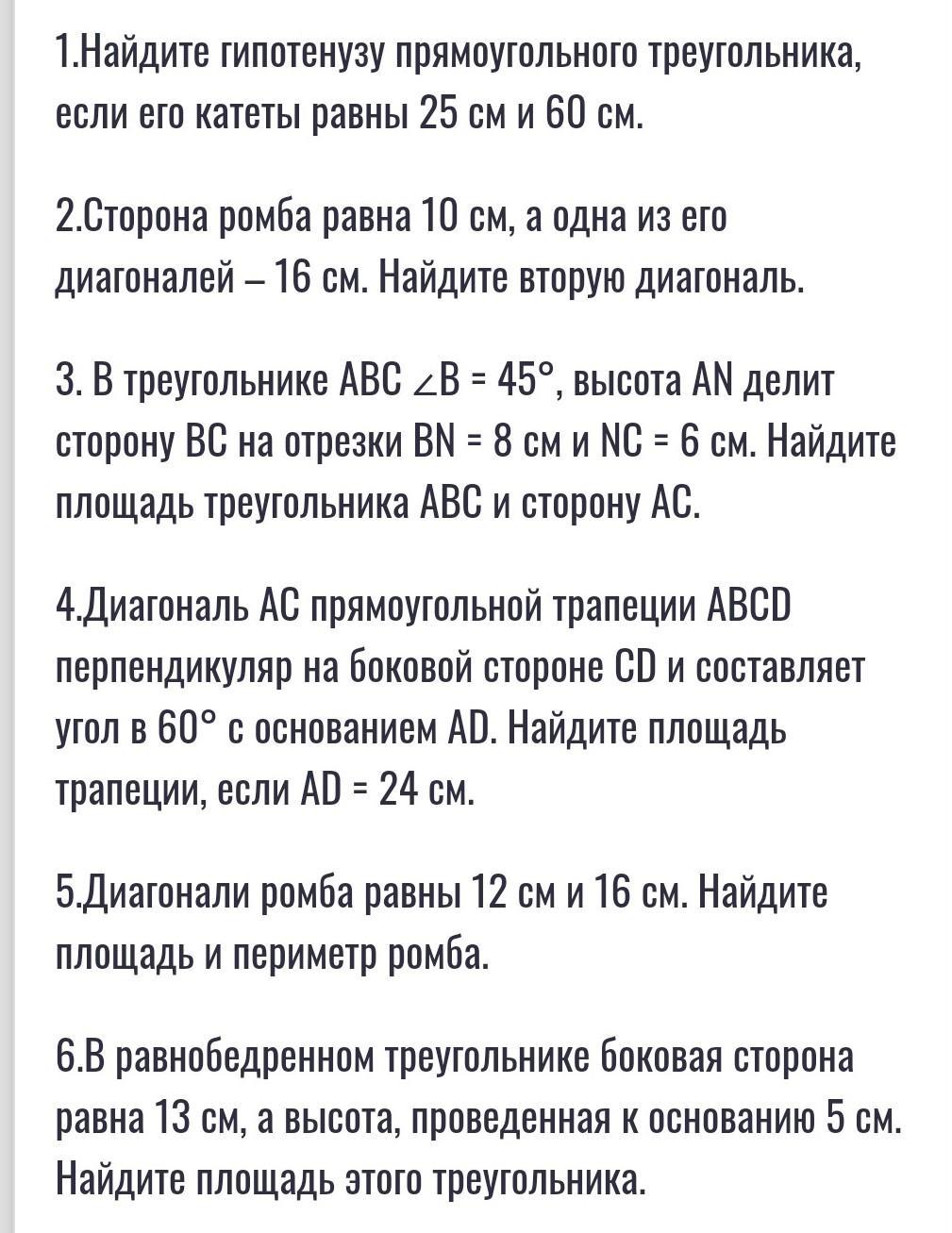 1.Найдите гипотенузу прямоугольного треугольника, если его катеты равны 25 см и 60 см.

2.Сторона ромба равна 10 см, а одна из его диагоналей – 16 см. Найдите вторую диагональ.

3. В треугольнике ABC $\angle B = 45°$, высота AN делит сторону BC на отрезки BN = 8 см и NC = 6 см. Найдите площадь треугольника ABC и сторону AC.

4.Диагональ AC прямоугольной трапеции ABCD перпендикуляр на боковой стороне CD и составляет угол в 60° с основанием AD. Найдите площадь трапеции, если AD = 24 см.

5.Диагонали ромба равны 12 см и 16 см. Найдите площадь и периметр ромба.

6.В равнобедренном треугольнике боковая сторона равна 13 см, а высота, проведенная к основанию 5 см. Найдите площадь этого треугольника.